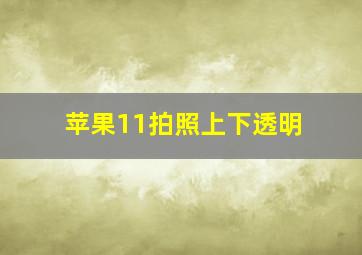 苹果11拍照上下透明